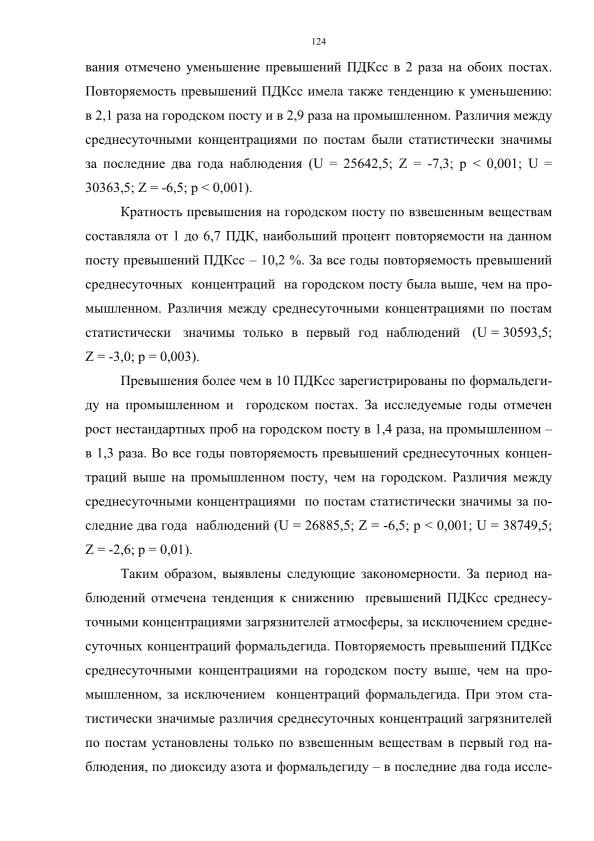 124

вания отмечено уменьшение превышений ПДКсс в 2 раза на обоих постах. Повторяемость превышений ПДКсс имела также тенденцию к уменьшению: в 2,1 раза на городском посту и в 2,9 раза на промышленном. Различия между среднесуточными концентрациями по постам были статистически значимы за последние два года наблюдения (U = 25642,5; Z = -7,3; p < 0,001; U = 30363,5; Z = -6,5; p < 0,001).

Кратность превышения на городском посту по взвешенным веществам составляла от 1 до 6,7 ПДК, наибольший процент повторяемости на данном посту превышений ПДКсс – 10,2 %. За все годы повторяемость превышений среднесуточных концентраций на городском посту была выше, чем на промышленном. Различия между среднесуточными концентрациями по постам статистически значимы только в первый год наблюдений (U = 30593,5; Z = -3,0; p = 0,003).

Превышения более чем в 10 ПДКсс зарегистрированы по формальдегиду на промышленном и городском постах. За исследуемые годы отмечен рост нестандартных проб на городском посту в 1,4 раза, на промышленном – в 1,3 раза. Во все годы повторяемость превышений среднесуточных концентраций выше на промышленном посту, чем на городском. Различия между среднесуточными концентрациями по постам статистически значимы за последние два года наблюдений (U = 26885,5; Z = -6,5; p < 0,001; U = 38749,5; Z = -2,6; p = 0,01).

Таким образом, выявлены следующие закономерности. За период наблюдений отмечена тенденция к снижению превышений ПДКсс среднесуточными концентрациями загрязнителей атмосферы, за исключением среднесуточных концентраций формальдегида. Повторяемость превышений ПДКсс среднесуточными концентрациями на городском посту выше, чем на промышленном, за исключением концентраций формальдегида. При этом статистически значимые различия среднесуточных концентраций загрязнителей по постам установлены только по взвешенным веществам в первый год наблюдения, по диоксиду азота и формальдегиду – в последние два года иссле-